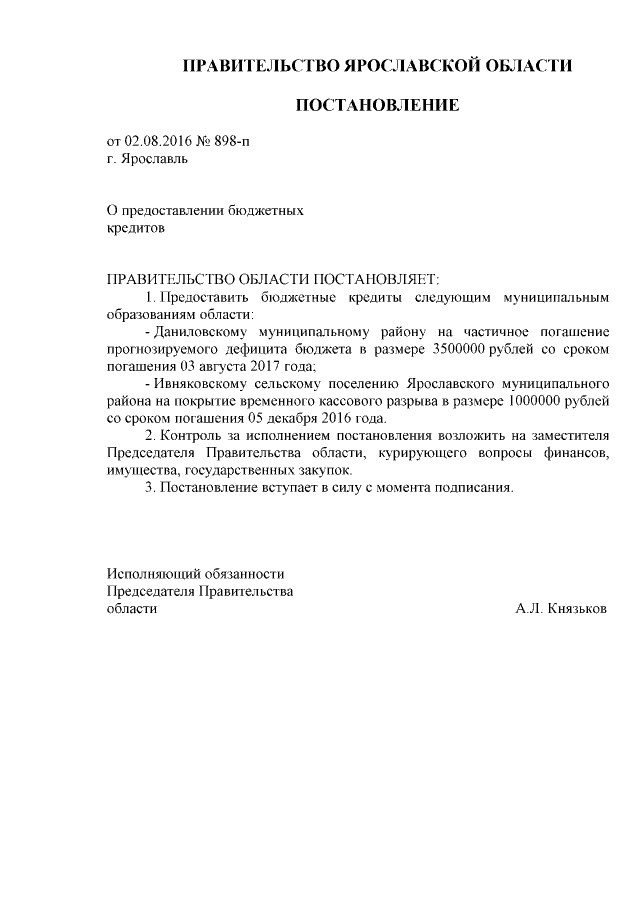 ПРАВИТЕЛЬСТВО ЯРОСЛАВСКОЙ ОБЛАСТИ

ПОСТАНОВЛЕНИЕ

от 02.08.2016 № 898-п
г. Ярославль

О предоставлении бюджетных кредитов

ПРАВИТЕЛЬСТВО ОБЛАСТИ ПОСТАНОВЛЯЕТ:

1. Предоставить бюджетные кредиты следующим муниципальным образованиям области:

- Даниловскому муниципальному району на частичное погашение прогнозируемого дефицита бюджета в размере 3500000 рублей со сроком погашения 03 августа 2017 года;

- Ивняковскому сельскому поселению Ярославского муниципального района на покрытие временного кассового разрыва в размере 1000000 рублей со сроком погашения 05 декабря 2016 года.

2. Контроль за исполнением постановления возложить на заместителя Председателя Правительства области, курирующего вопросы финансов, имущества, государственных закупок.

3. Постановление вступает в силу с момента подписания.

Исполняющий обязанности
Председателя Правительства
области

А.Л. Князьков